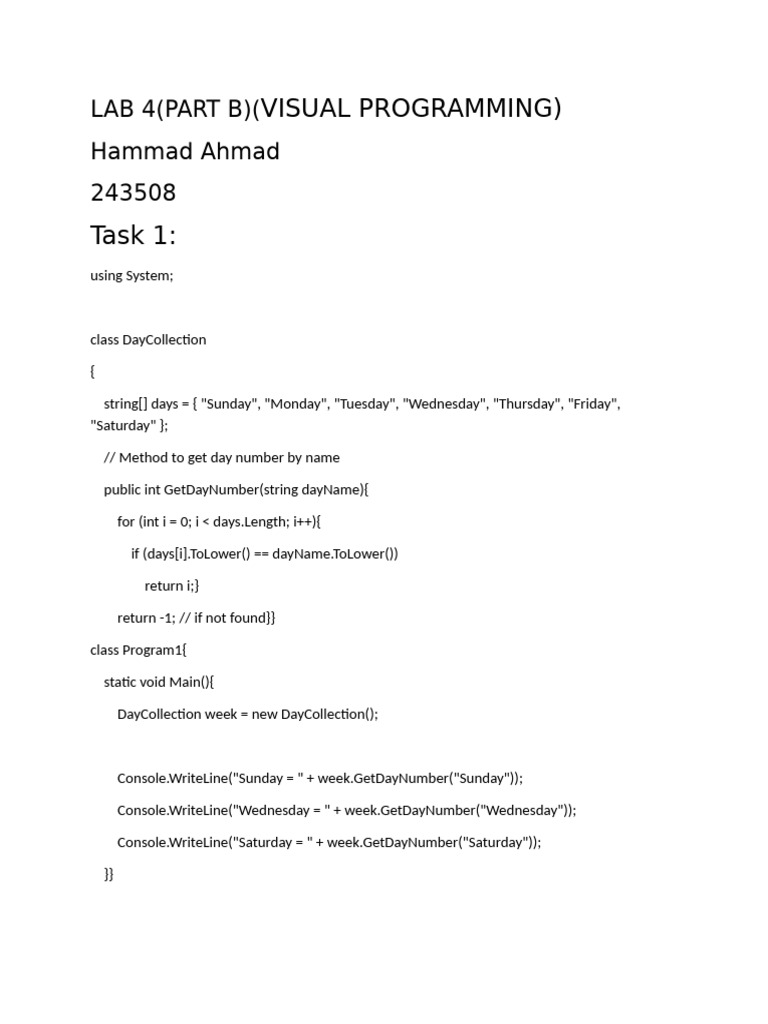 LAB 4(PART B)(VISUAL PROGRAMMING)

Hammad Ahmad

243508

Task 1:

using System;

class DayCollection

{

string[] days = { "Sunday", "Monday", "Tuesday", "Wednesday", "Thursday", "Friday", "Saturday" };

// Method to get day number by name

public int GetDayNumber(string dayName){

for (int i = 0; i < days.Length; i++){

if (days[i].ToLower() == dayName.ToLower())

return i;}

return -1; // if not found}}

class Program1{

static void Main(){

DayCollection week = new DayCollection();

Console.WriteLine("Sunday = " + week.GetDayNumber("Sunday"));

Console.WriteLine("Wednesday = " + week.GetDayNumber("Wednesday"));

Console.WriteLine("Saturday = " + week.GetDayNumber("Saturday"));

}}